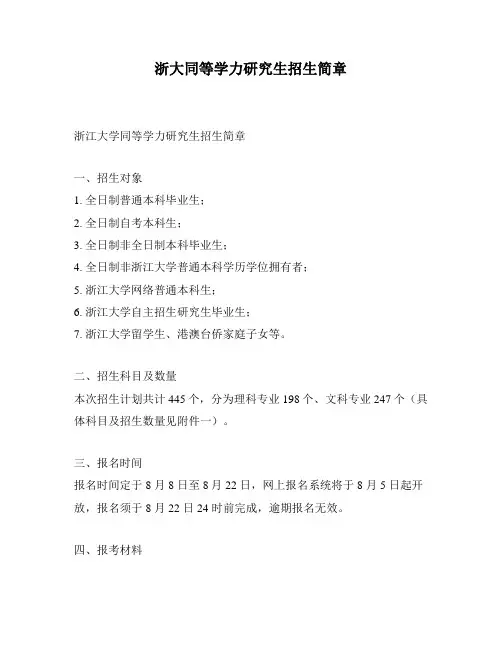 浙大同等学力研究生招生简章

浙江大学同等学力研究生招生简章

一、招生对象

1. 全日制普通本科毕业生；

2. 全日制自考本科生；

3. 全日制非全日制本科毕业生；

4. 全日制非浙江大学普通本科学历学位拥有者；

5. 浙江大学网络普通本科生；

6. 浙江大学自主招生研究生毕业生；

7. 浙江大学留学生、港澳台侨家庭子女等。

二、招生科目及数量

本次招生计划共计 445 个，分为理科专业 198 个、文科专业 247 个（具体科目及招生数量见附件一）。

三、报名时间

报名时间定于 8 月 8 日至 8 月 22 日，网上报名系统将于 8 月 5 日起开放，报名须于 8 月 22 日 24 时前完成，逾期报名无效。

四、报考材料